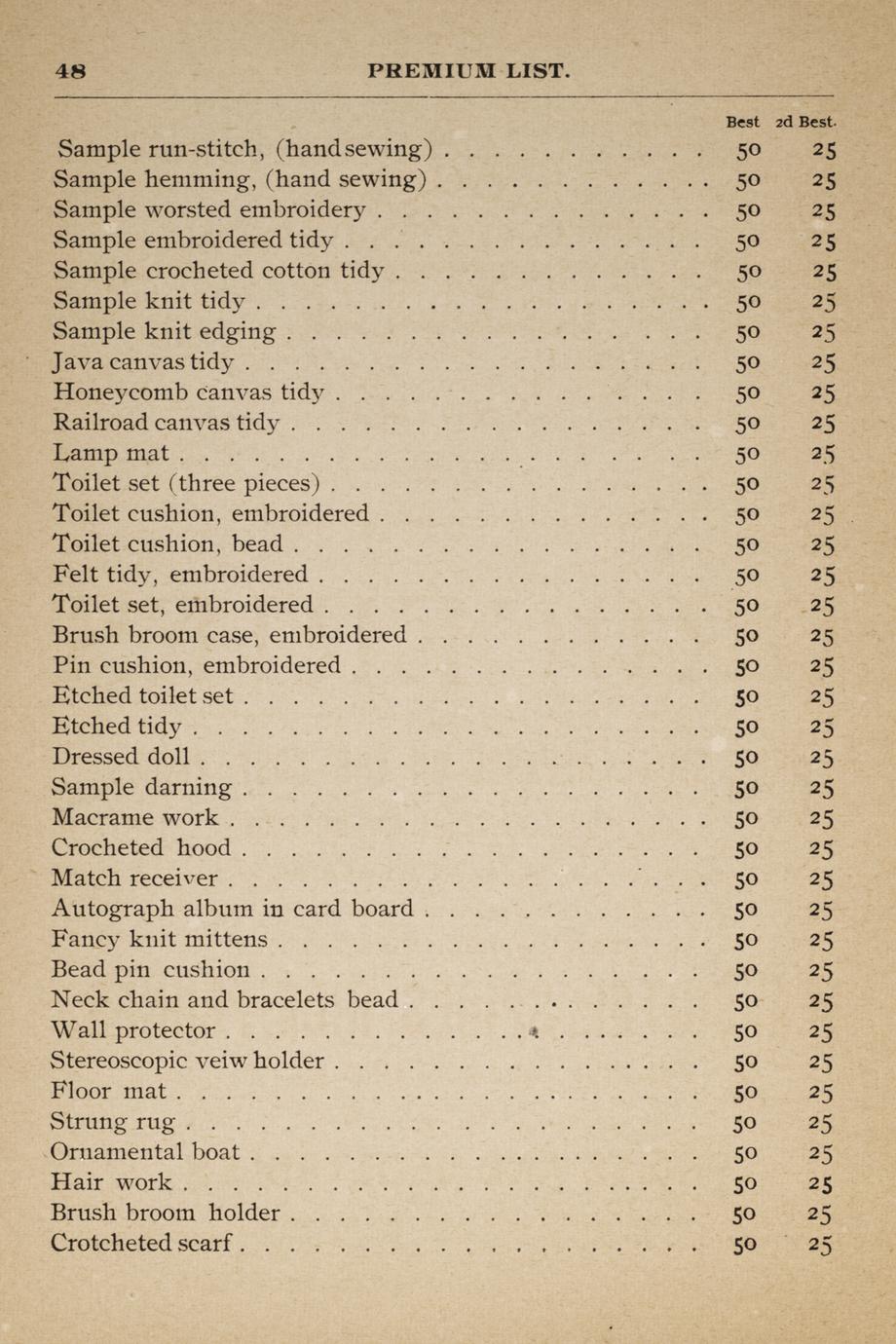 48 PREMIUM LIST.

| | Best | 2d Best. |
|---|---|---|
| Sample run-stitch, (hand sewing) | 50 | 25 |
| Sample hemming, (hand sewing) | 50 | 25 |
| Sample worsted embroidery | 50 | 25 |
| Sample embroidered tidy | 50 | 25 |
| Sample crocheted cotton tidy | 50 | 25 |
| Sample knit tidy | 50 | 25 |
| Sample knit edging | 50 | 25 |
| Java canvas tidy | 50 | 25 |
| Honeycomb canvas tidy | 50 | 25 |
| Railroad canvas tidy | 50 | 25 |
| Lamp mat | 50 | 25 |
| Toilet set (three pieces) | 50 | 25 |
| Toilet cushion, embroidered | 50 | 25 |
| Toilet cushion, bead | 50 | 25 |
| Felt tidy, embroidered | 50 | 25 |
| Toilet set, embroidered | 50 | 25 |
| Brush broom case, embroidered | 50 | 25 |
| Pin cushion, embroidered | 50 | 25 |
| Etched toilet set | 50 | 25 |
| Etched tidy | 50 | 25 |
| Dressed doll | 50 | 25 |
| Sample darning | 50 | 25 |
| Macrame work | 50 | 25 |
| Crocheted hood | 50 | 25 |
| Match receiver | 50 | 25 |
| Autograph album in card board | 50 | 25 |
| Fancy knit mittens | 50 | 25 |
| Bead pin cushion | 50 | 25 |
| Neck chain and bracelets bead | 50 | 25 |
| Wall protector | 50 | 25 |
| Stereoscopic veiw holder | 50 | 25 |
| Floor mat | 50 | 25 |
| Strung rug | 50 | 25 |
| Ornamental boat | 50 | 25 |
| Hair work | 50 | 25 |
| Brush broom holder | 50 | 25 |
| Crotcheted scarf | 50 | 25 |